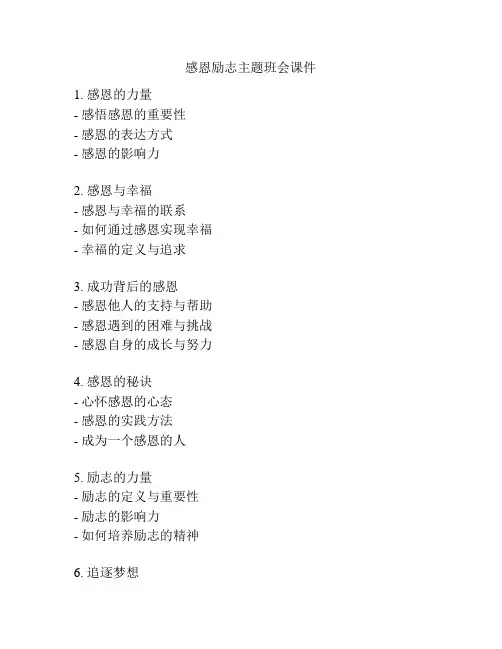 感恩励志主题班会课件

1. 感恩的力量
- 感悟感恩的重要性
- 感恩的表达方式
- 感恩的影响力

2. 感恩与幸福
- 感恩与幸福的联系
- 如何通过感恩实现幸福
- 幸福的定义与追求

3. 成功背后的感恩
- 感恩他人的支持与帮助
- 感恩遇到的困难与挑战
- 感恩自身的成长与努力

4. 感恩的秘诀
- 心怀感恩的心态
- 感恩的实践方法
- 成为一个感恩的人

5. 励志的力量
- 励志的定义与重要性
- 励志的影响力
- 如何培养励志的精神

6. 追逐梦想